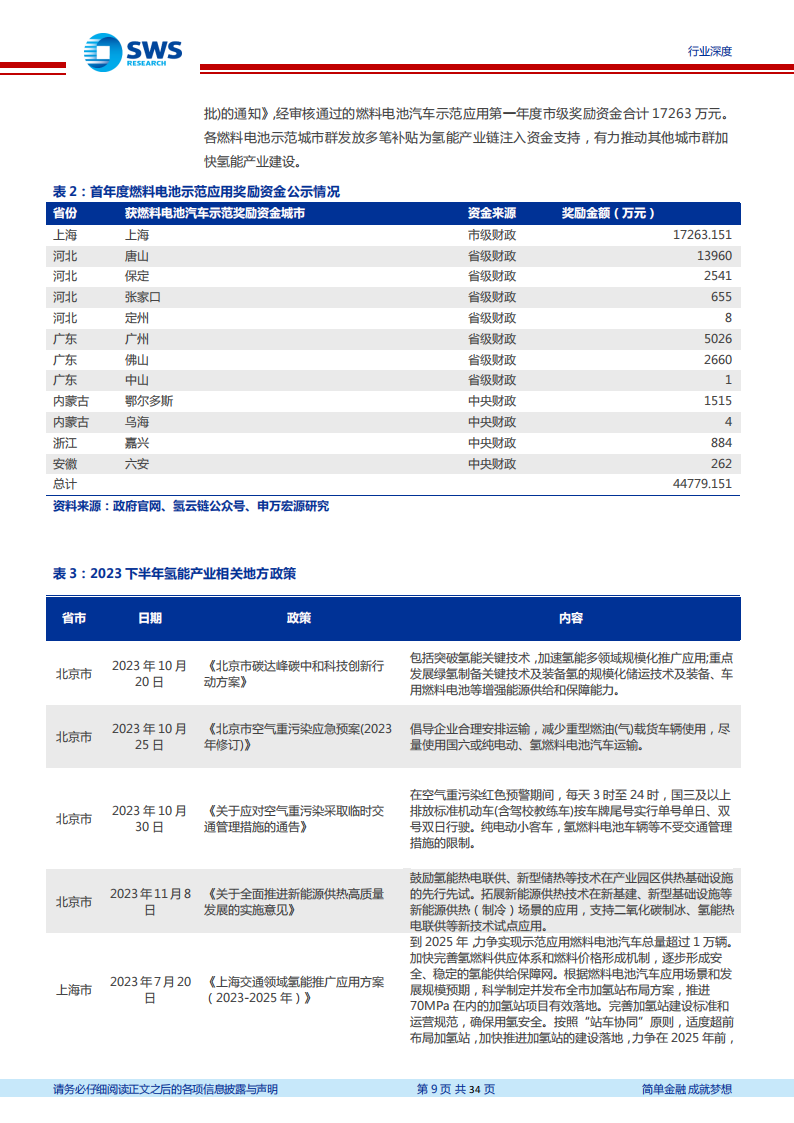 SWS RESEARCH

行业深度

批)的通知》,经审核通过的燃料电池汽车示范应用第一年度市级奖励资金合计 17263 万元。各燃料电池示范城市群发放多笔补贴为氢能产业链注入资金支持，有力推动其他城市群加快氢能产业建设。

表 2：首年度燃料电池示范应用奖励资金公示情况

| 省份 | 获燃料电池汽车示范奖励资金城市 | 资金来源 | 奖励金额（万元） |
|---|---|---|---|
| 上海 | 上海 | 市级财政 | 17263.151 |
| 河北 | 唐山 | 省级财政 | 13960 |
| 河北 | 保定 | 省级财政 | 2541 |
| 河北 | 张家口 | 省级财政 | 655 |
| 河北 | 定州 | 省级财政 | 8 |
| 广东 | 广州 | 省级财政 | 5026 |
| 广东 | 佛山 | 省级财政 | 2660 |
| 广东 | 中山 | 省级财政 | 1 |
| 内蒙古 | 鄂尔多斯 | 中央财政 | 1515 |
| 内蒙古 | 乌海 | 中央财政 | 4 |
| 浙江 | 嘉兴 | 中央财政 | 884 |
| 安徽 | 六安 | 中央财政 | 262 |
| 总计 | | | 44779.151 |

资料来源：政府官网、氢云链公众号、申万宏源研究

表 3：2023 下半年氢能产业相关地方政策

| 省市 | 日期 | 政策 | 内容 |
|---|---|---|---|
| 北京市 | 2023 年 10 月 20 日 | 《北京市碳达峰碳中和科技创新行动方案》 | 包括突破氢能关键技术，加速氢能多领域规模化推广应用;重点发展绿氢制备关键技术及装备氢的规模化储运技术及装备、车用燃料电池等增强能源供给和保障能力。 |
| 北京市 | 2023 年 10 月 25 日 | 《北京市空气重污染应急预案(2023 年修订)》 | 倡导企业合理安排运输，减少重型燃油(气)载货车辆使用，尽量使用国六或纯电动、氢燃料电池汽车运输。 |
| 北京市 | 2023 年 10 月 30 日 | 《关于应对空气重污染采取临时交通管理措施的通告》 | 在空气重污染红色预警期间，每天 3 时至 24 时，国三及以上排放标准机动车(含驾校教练车)按车牌尾号实行单号单日、双号双日行驶。纯电动小客车，氢燃料电池车辆等不受交通管理措施的限制。 |
| 北京市 | 2023 年 11 月 8 日 | 《关于全面推进新能源供热高质量发展的实施意见》 | 鼓励氢能热电联供、新型储热等技术在产业园区供热基础设施的先行先试。拓展新能源供热技术在新基建、新型基础设施等新能源供热（制冷）场景的应用，支持二氧化碳制冰、氢能热电联供等新技术试点应用。 |
| 上海市 | 2023 年 7 月 20 日 | 《上海交通领域氢能推广应用方案（2023-2025 年）》 | 到 2025 年，力争实现示范应用燃料电池汽车总量超过 1 万辆。加快完善氢燃料供应体系和燃料价格形成机制，逐步形成安全、稳定的氢能供给保障网。根据燃料电池汽车应用场景和发展规模预期，科学制定并发布全市加氢站布局方案，推进 70MPa 在内的加氢站项目有效落地。完善加氢站建设标准和运营规范，确保用氢安全。按照“站车协同”原则，适度超前布局加氢站，加快推进加氢站的建设落地，力争在 2025 年前， |

请务必仔细阅读正文之后的各项信息披露与声明　第 9 页 共 34 页　简单金融 成就梦想